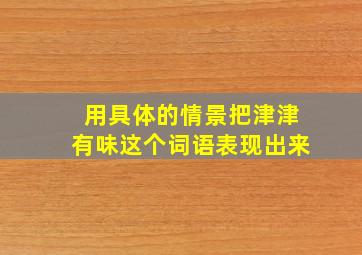 用具体的情景把津津有味这个词语表现出来